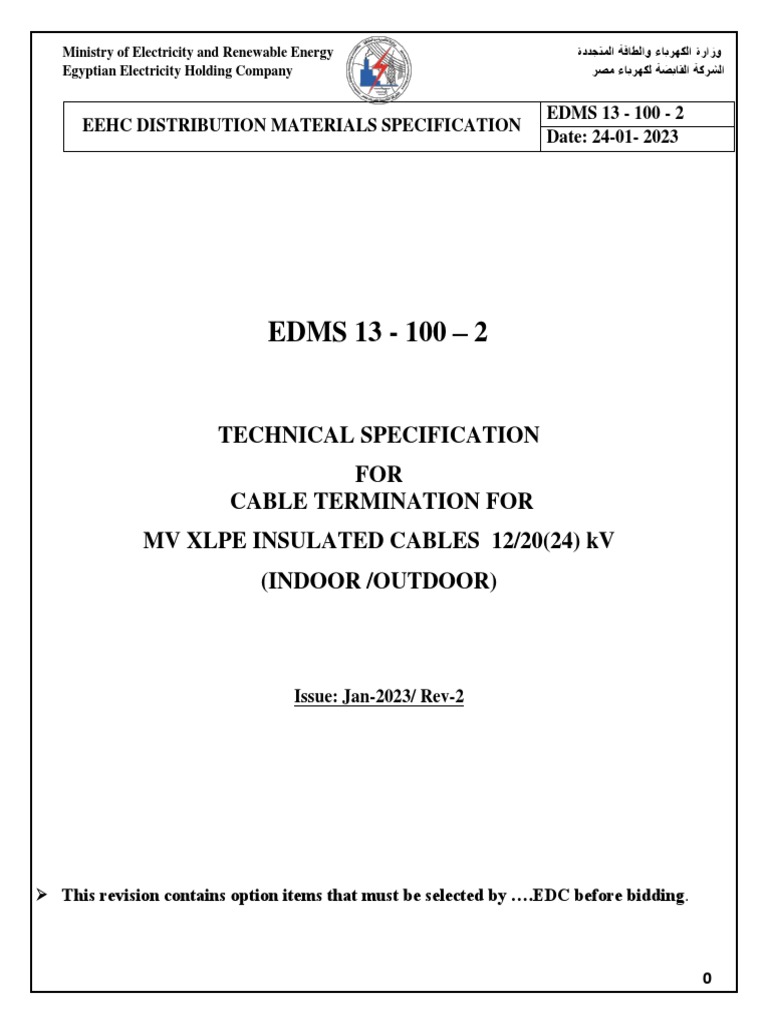 Ministry of Electricity and Renewable Energy
Egyptian Electricity Holding Company

وزارة الكهرباء والطاقة المتجددة
الشركة القابضة لكهرباء مصر

| EEHC DISTRIBUTION MATERIALS SPECIFICATION | EDMS 13 - 100 - 2 |
|---|---|
| | Date: 24-01- 2023 |

EDMS 13 - 100 – 2

TECHNICAL SPECIFICATION
FOR
CABLE TERMINATION FOR
MV XLPE INSULATED CABLES 12/20(24) kV
(INDOOR /OUTDOOR)

Issue: Jan-2023/ Rev-2

➢ This revision contains option items that must be selected by ….EDC before bidding.

0